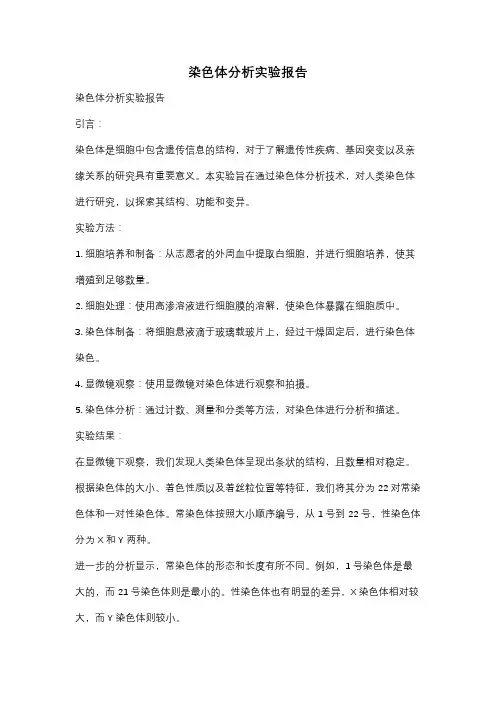 染色体分析实验报告

染色体分析实验报告

引言：

染色体是细胞中包含遗传信息的结构，对于了解遗传性疾病、基因突变以及亲缘关系的研究具有重要意义。本实验旨在通过染色体分析技术，对人类染色体进行研究，以探索其结构、功能和变异。

实验方法：

1. 细胞培养和制备：从志愿者的外周血中提取白细胞，并进行细胞培养，使其增殖到足够数量。

2. 细胞处理：使用高渗溶液进行细胞膜的溶解，使染色体暴露在细胞质中。

3. 染色体制备：将细胞悬液滴于玻璃载玻片上，经过干燥固定后，进行染色体染色。

4. 显微镜观察：使用显微镜对染色体进行观察和拍摄。

5. 染色体分析：通过计数、测量和分类等方法，对染色体进行分析和描述。

实验结果：

在显微镜下观察，我们发现人类染色体呈现出条状的结构，且数量相对稳定。根据染色体的大小、着色性质以及着丝粒位置等特征，我们将其分为 22 对常染色体和一对性染色体。常染色体按照大小顺序编号，从 1 号到 22 号，性染色体分为 X 和 Y 两种。

进一步的分析显示，常染色体的形态和长度有所不同。例如，1 号染色体是最大的，而 21 号染色体则是最小的。性染色体也有明显的差异，X 染色体相对较大，而 Y 染色体则较小。